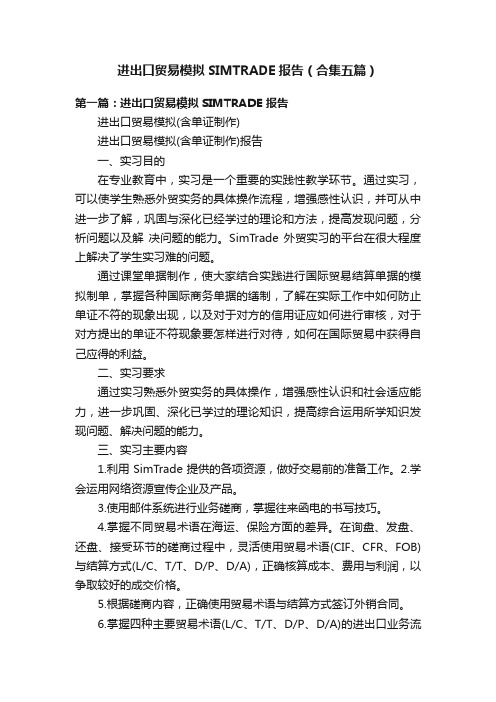 进出口贸易模拟 SIMTRADE 报告（合集五篇）

第一篇：进出口贸易模拟 SIMTRADE 报告

进出口贸易模拟(含单证制作)

进出口贸易模拟(含单证制作)报告

一、实习目的

在专业教育中，实习是一个重要的实践性教学环节。通过实习，可以使学生熟悉外贸实务的具体操作流程，增强感性认识，并可从中进一步了解，巩固与深化已经学过的理论和方法，提高发现问题，分析问题以及解 决问题的能力。SimTrade 外贸实习的平台在很大程度上解决了学生实习难的问题。

通过课堂单据制作，使大家结合实践进行国际贸易结算单据的模拟制单，掌握各种国际商务单据的缮制，了解在实际工作中如何防止单证不符的现象出现，以及对于对方的信用证应如何进行审核，对于对方提出的单证不符现象要怎样进行对待，如何在国际贸易中获得自己应得的利益。

二、实习要求

通过实习熟悉外贸实务的具体操作，增强感性认识和社会适应能力，进一步巩固、深化已学过的理论知识，提高综合运用所学知识发现问题、解决问题的能力。

三、实习主要内容

1.利用 SimTrade 提供的各项资源，做好交易前的准备工作。2.学会运用网络资源宣传企业及产品。

3.使用邮件系统进行业务磋商，掌握往来函电的书写技巧。

4.掌握不同贸易术语在海运、保险方面的差异。在询盘、发盘、还盘、接受环节的磋商过程中，灵活使用贸易术语(CIF、CFR、FOB)与结算方式(L/C、T/T、D/P、D/A)，正确核算成本、费用与利润，以争取较好的成交价格。

5.根据磋商内容，正确使用贸易术语与结算方式签订外销合同。

6.掌握四种主要贸易术语(L/C、T/T、D/P、D/A)的进出口业务流